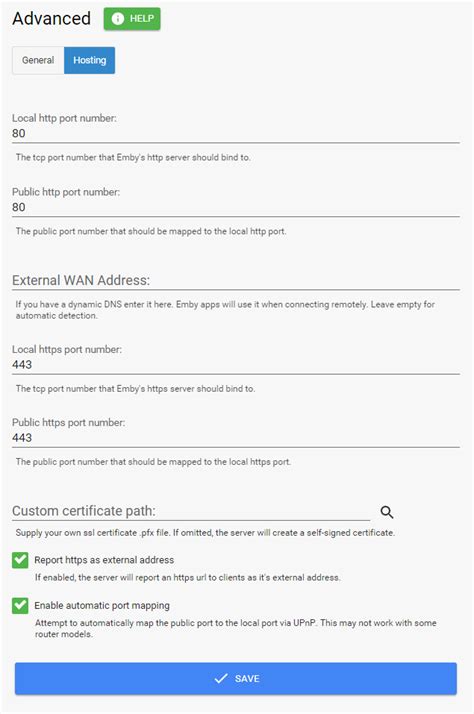 Advanced HELP

General Hosting

Local http port number:
80

The tcp port number that Emby's http server should bind to.

Public http port number:
80

The public port number that should be mapped to the local http port.

External WAN Address:

If you have a dynamic DNS enter it here. Emby apps will use it when connecting remotely. Leave empty for automatic detection.

Local https port number:
443

The tcp port number that Emby's https server should bind to.

Public https port number:
443

The public port number that should be mapped to the local https port.

Custom certificate path:

Supply your own ssl certificate .pfx file. If omitted, the server will create a self-signed certificate.

Report https as external address

If enabled, the server will report an https url to clients as it's external address.

Enable automatic port mapping

Attempt to automatically map the public port to the local port via UPnP. This may not work with some router models.

SAVE